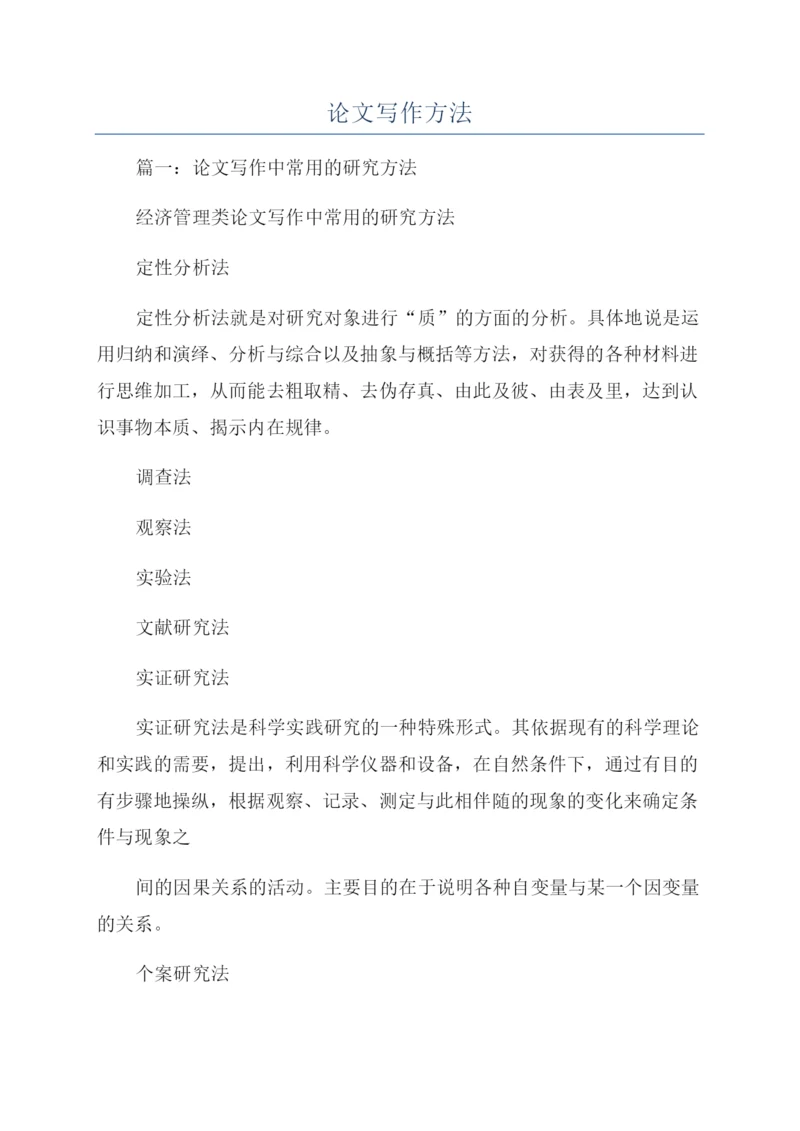 论文写作方法

篇一：论文写作中常用的研究方法

经济管理类论文写作中常用的研究方法

定性分析法

定性分析法就是对研究对象进行“质”的方面的分析。具体地说是运用归纳和演绎、分析与综合以及抽象与概括等方法，对获得的各种材料进行思维加工，从而能去粗取精、去伪存真、由此及彼、由表及里，达到认识事物本质、揭示内在规律。

调查法

观察法

实验法

文献研究法

实证研究法

实证研究法是科学实践研究的一种特殊形式。其依据现有的科学理论和实践的需要，提出，利用科学仪器和设备，在自然条件下，通过有目的有步骤地操纵，根据观察、记录、测定与此相伴随的现象的变化来确定条件与现象之

间的因果关系的活动。主要目的在于说明各种自变量与某一个因变量的关系。

个案研究法